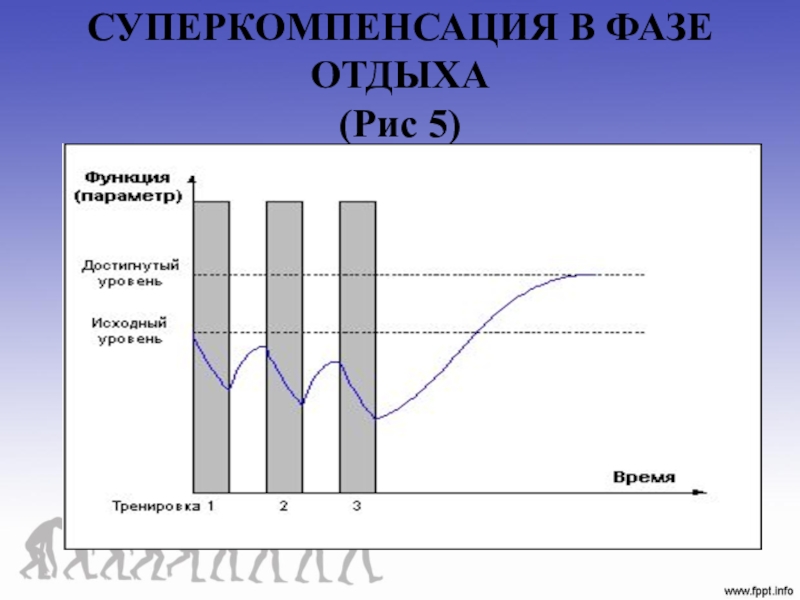 СУПЕРКОМПЕНСАЦИЯ В ФАЗЕ ОТДЫХА
(Рис 5)

Функция
(параметр)

Достигнутый
уровень

Исходный
уровень

Время

Тренировка 1

2

3

www.fppt.info